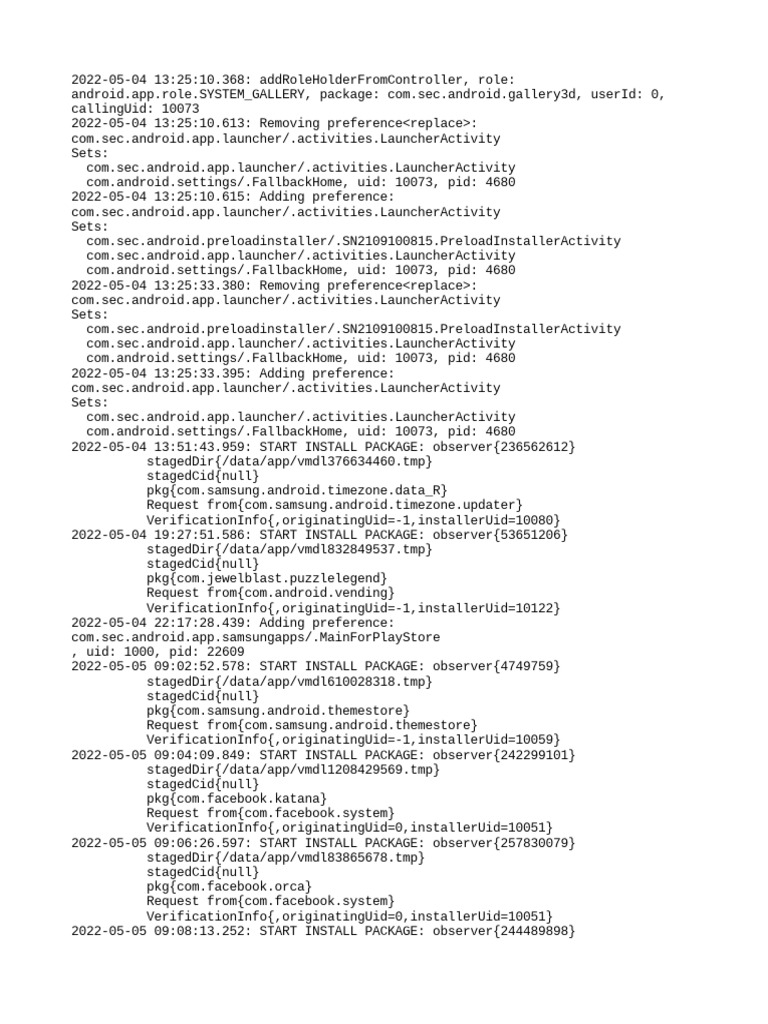 2022-05-04 13:25:10.368: addRoleHolderFromController, role: android.app.role.SYSTEM_GALLERY, package: com.sec.android.gallery3d, userId: 0, callingUid: 10073
2022-05-04 13:25:10.613: Removing preference<replace>: com.sec.android.app.launcher/.activities.LauncherActivity
Sets:
com.sec.android.app.launcher/.activities.LauncherActivity
com.android.settings/.FallbackHome, uid: 10073, pid: 4680
2022-05-04 13:25:10.615: Adding preference: com.sec.android.app.launcher/.activities.LauncherActivity
Sets:
com.sec.android.preloadinstaller/.SN2109100815.PreloadInstallerActivity
com.sec.android.app.launcher/.activities.LauncherActivity
com.android.settings/.FallbackHome, uid: 10073, pid: 4680
2022-05-04 13:25:33.380: Removing preference<replace>: com.sec.android.app.launcher/.activities.LauncherActivity
Sets:
com.sec.android.preloadinstaller/.SN2109100815.PreloadInstallerActivity
com.sec.android.app.launcher/.activities.LauncherActivity
com.android.settings/.FallbackHome, uid: 10073, pid: 4680
2022-05-04 13:25:33.395: Adding preference: com.sec.android.app.launcher/.activities.LauncherActivity
Sets:
com.sec.android.app.launcher/.activities.LauncherActivity
com.android.settings/.FallbackHome, uid: 10073, pid: 4680
2022-05-04 13:51:43.959: START INSTALL PACKAGE: observer{236562612}
stagedDir{/data/app/vmdl376634460.tmp}
stagedCid{null}
pkg{com.samsung.android.timezone.data_R}
Request from{com.samsung.android.timezone.updater}
VerificationInfo{,originatingUid=-1,installerUid=10080}
2022-05-04 19:27:51.586: START INSTALL PACKAGE: observer{53651206}
stagedDir{/data/app/vmdl832849537.tmp}
stagedCid{null}
pkg{com.jewelblast.puzzlelegend}
Request from{com.android.vending}
VerificationInfo{,originatingUid=-1,installerUid=10122}
2022-05-04 22:17:28.439: Adding preference: com.sec.android.app.samsungapps/.MainForPlayStore
, uid: 1000, pid: 22609
2022-05-05 09:02:52.578: START INSTALL PACKAGE: observer{4749759}
stagedDir{/data/app/vmdl610028318.tmp}
stagedCid{null}
pkg{com.samsung.android.themestore}
Request from{com.samsung.android.themestore}
VerificationInfo{,originatingUid=-1,installerUid=10059}
2022-05-05 09:04:09.849: START INSTALL PACKAGE: observer{242299101}
stagedDir{/data/app/vmdl1208429569.tmp}
stagedCid{null}
pkg{com.facebook.katana}
Request from{com.facebook.system}
VerificationInfo{,originatingUid=0,installerUid=10051}
2022-05-05 09:06:26.597: START INSTALL PACKAGE: observer{257830079}
stagedDir{/data/app/vmdl83865678.tmp}
stagedCid{null}
pkg{com.facebook.orca}
Request from{com.facebook.system}
VerificationInfo{,originatingUid=0,installerUid=10051}
2022-05-05 09:08:13.252: START INSTALL PACKAGE: observer{244489898}